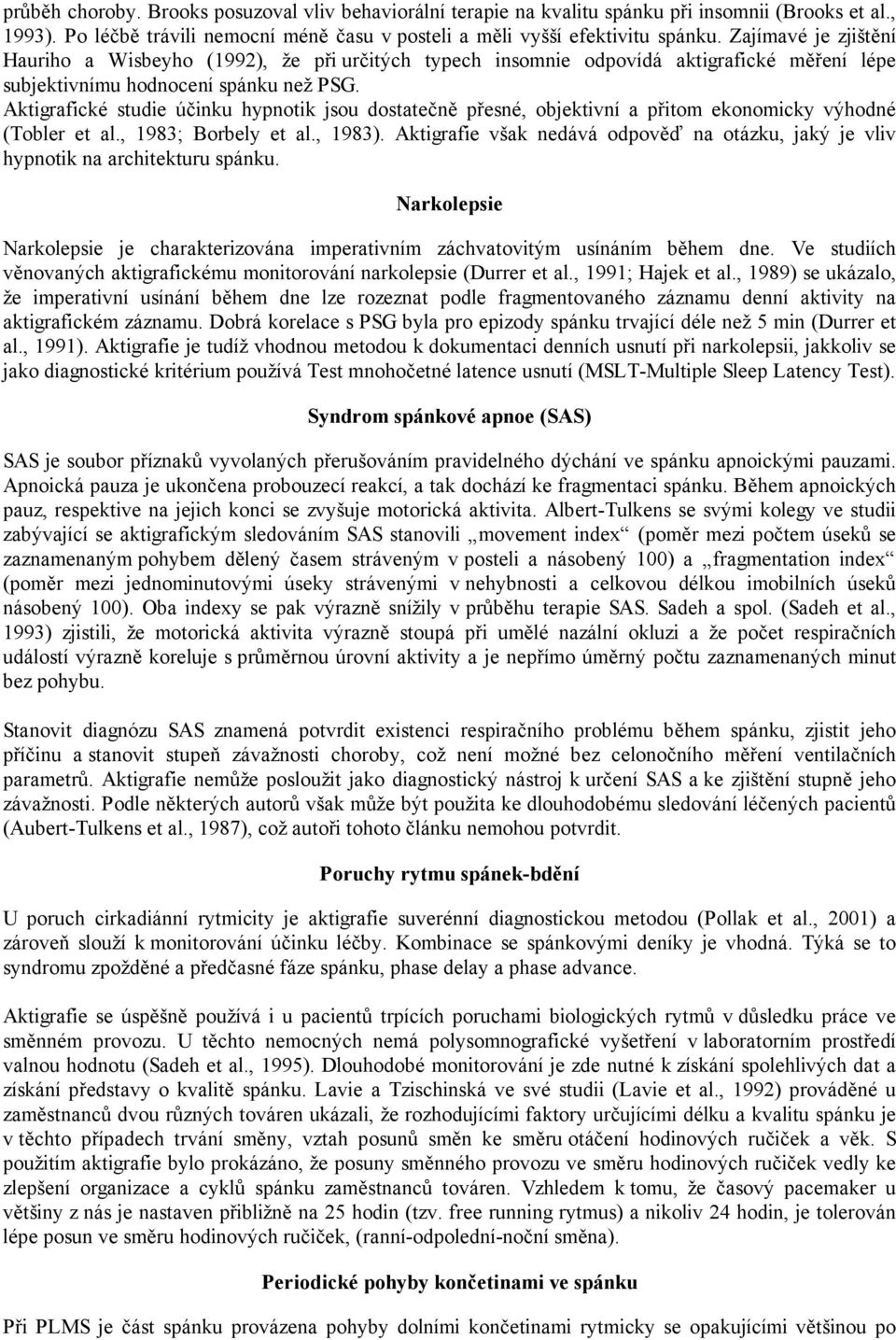 průběh choroby. Brooks posuzoval vliv behaviorální terapie na kvalitu spánku při insomnii (Brooks et al., 1993). Po léčbě trávili nemocní méně času v posteli a měli vyšší efektivitu spánku. Zajímavé je zjištění Hauriho a Wisbeyho (1992), že při určitých typech insomnie odpovídá aktigrafické měření lépe subjektivnímu hodnocení spánku než PSG.
Aktigrafické studie účinku hypnotik jsou dostatečně přesné, objektivní a přitom ekonomicky výhodné (Tobler et al., 1983; Borbely et al., 1983). Aktigrafie však nedává odpověď na otázku, jaký je vliv hypnotik na architekturu spánku.

Narkolepsie

Narkolepsie je charakterizována imperativním záchvatovitým usínáním během dne. Ve studiích věnovaných aktigrafickému monitorování narkolepsie (Durrer et al., 1991; Hajek et al., 1989) se ukázalo, že imperativní usínání během dne lze rozeznat podle fragmentovaného záznamu denní aktivity na aktigrafickém záznamu. Dobrá korelace s PSG byla pro epizody spánku trvající déle než 5 min (Durrer et al., 1991). Aktigrafie je tudíž vhodnou metodou k dokumentaci denních usnutí při narkolepsii, jakkoliv se jako diagnostické kritérium používá Test mnohočetné latence usnutí (MSLT-Multiple Sleep Latency Test).

Syndrom spánkové apnoe (SAS)

SAS je soubor příznaků vyvolaných přerušováním pravidelného dýchání ve spánku apnoickými pauzami. Apnoická pauza je ukončena probouzecí reakcí, a tak dochází ke fragmentaci spánku. Během apnoických pauz, respektive na jejich konci se zvyšuje motorická aktivita. Albert-Tulkens se svými kolegy ve studii zabývající se aktigrafickým sledováním SAS stanovili „movement index“ (poměr mezi počtem úseků se zaznamenaným pohybem dělený časem stráveným v posteli a násobený 100) a „fragmentation index“ (poměr mezi jednominutovými úseky strávenými v nehybnosti a celkovou délkou imobilních úseků násobený 100). Oba indexy se pak výrazně snížily v průběhu terapie SAS. Sadeh a spol. (Sadeh et al., 1993) zjistili, že motorická aktivita výrazně stoupá při umělé nazální okluzi a že počet respiračních událostí výrazně koreluje s průměrnou úrovní aktivity a je nepřímo úměrný počtu zaznamenaných minut bez pohybu.

Stanovit diagnózu SAS znamená potvrdit existenci respiračního problému během spánku, zjistit jeho příčinu a stanovit stupeň závažnosti choroby, což není možné bez celonočního měření ventilačních parametrů. Aktigrafie nemůže posloužit jako diagnostický nástroj k určení SAS a ke zjištění stupně jeho závažnosti. Podle některých autorů však může být použita ke dlouhodobému sledování léčených pacientů (Aubert-Tulkens et al., 1987), což autoři tohoto článku nemohou potvrdit.

Poruchy rytmu spánek-bdění

U poruch cirkadiánní rytmicity je aktigrafie suverénní diagnostickou metodou (Pollak et al., 2001) a zároveň slouží k monitorování účinku léčby. Kombinace se spánkovými deníky je vhodná. Týká se to syndromu zpožděné a předčasné fáze spánku, phase delay a phase advance.

Aktigrafie se úspěšně používá i u pacientů trpících poruchami biologických rytmů v důsledku práce ve směnném provozu. U těchto nemocných nemá polysomnografické vyšetření v laboratorním prostředí valnou hodnotu (Sadeh et al., 1995). Dlouhodobé monitorování je zde nutné k získání spolehlivých dat a získání představy o kvalitě spánku. Lavie a Tzischinská ve své studii (Lavie et al., 1992) prováděné u zaměstnanců dvou různých továren ukázali, že rozhodujícími faktory určujícími délku a kvalitu spánku je v těchto případech trvání směny, vztah posunů směn ke směru otáčení hodinových ručiček a věk. S použitím aktigrafie bylo prokázáno, že posuny směnného provozu ve směru hodinových ručiček vedly ke zlepšení organizace a cyklů spánku zaměstnanců továren. Vzhledem k tomu, že časový pacemaker u většiny z nás je nastaven přibližně na 25 hodin (tzv. free running rytmus) a nikoliv 24 hodin, je tolerován lépe posun ve směru hodinových ručiček, (ranní-odpolední-noční směna).

Periodické pohyby končetinami ve spánku

Při PLMS je část spánku provázena pohyby dolními končetinami rytmicky se opakujícími většinou po